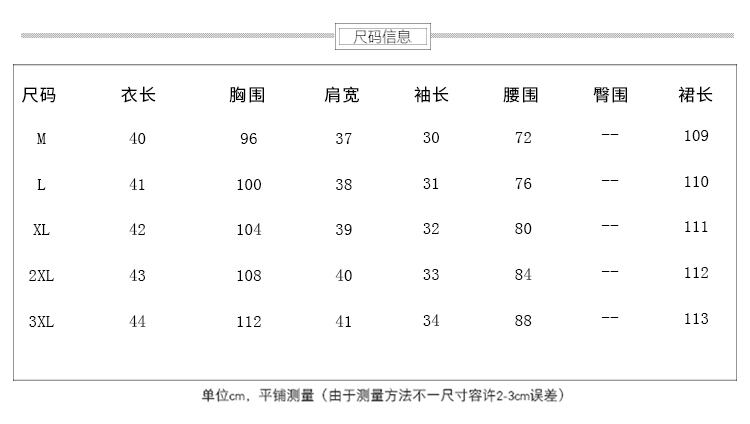 尺码信息

| 尺码 | 衣长 | 胸围 | 肩宽 | 袖长 | 腰围 | 臀围 | 裙长 |
|---|---|---|---|---|---|---|---|
| M | 40 | 96 | 37 | 30 | 72 | -- | 109 |
| L | 41 | 100 | 38 | 31 | 76 | -- | 110 |
| XL | 42 | 104 | 39 | 32 | 80 | -- | 111 |
| 2XL | 43 | 108 | 40 | 33 | 84 | -- | 112 |
| 3XL | 44 | 112 | 41 | 34 | 88 | -- | 113 |

单位cm，平铺测量（由于测量方法不一尺寸容许2-3cm误差）